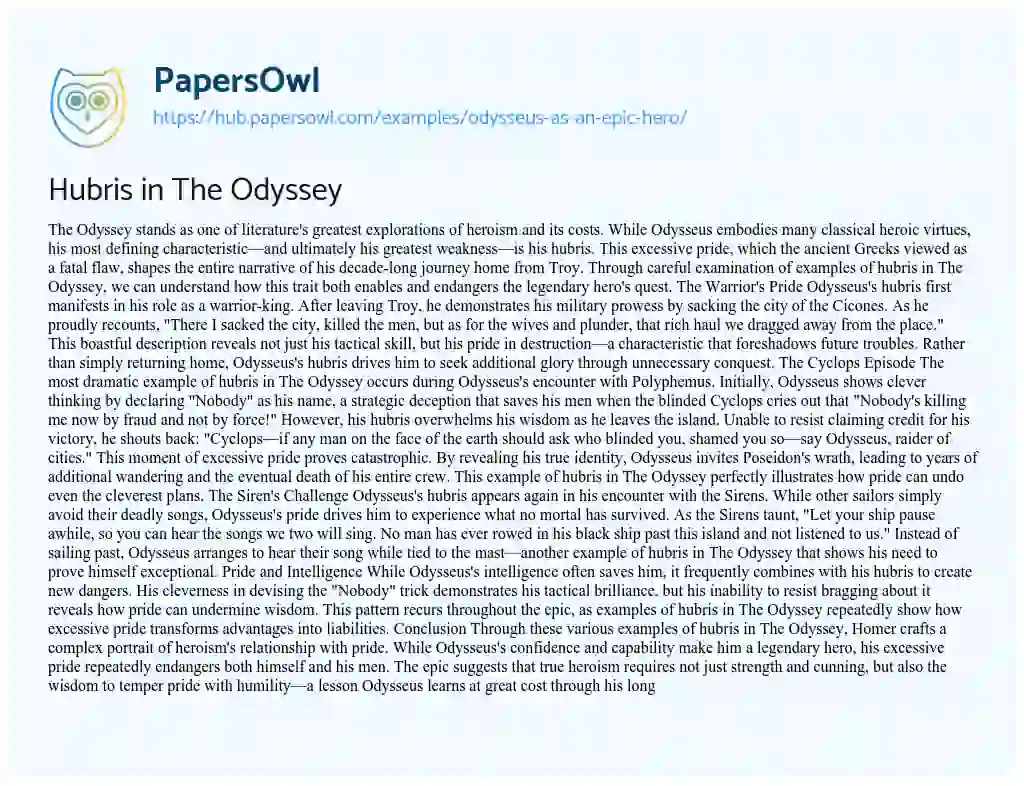 PapersOwl
https://hub.papersowl.com/examples/odysseus-as-an-epic-hero/

Hubris in The Odyssey

The Odyssey stands as one of literature's greatest explorations of heroism and its costs. While Odysseus embodies many classical heroic virtues, his most defining characteristic—and ultimately his greatest weakness—is his hubris. This excessive pride, which the ancient Greeks viewed as a fatal flaw, shapes the entire narrative of his decade-long journey home from Troy. Through careful examination of examples of hubris in The Odyssey, we can understand how this trait both enables and endangers the legendary hero's quest. The Warrior's Pride Odysseus's hubris first manifests in his role as a warrior-king. After leaving Troy, he demonstrates his military prowess by sacking the city of the Cicones. As he proudly recounts, "There I sacked the city, killed the men, but as for the wives and plunder, that rich haul we dragged away from the place." This boastful description reveals not just his tactical skill, but his pride in destruction—a characteristic that foreshadows future troubles. Rather than simply returning home, Odysseus's hubris drives him to seek additional glory through unnecessary conquest. The Cyclops Episode The most dramatic example of hubris in The Odyssey occurs during Odysseus's encounter with Polyphemus. Initially, Odysseus shows clever thinking by declaring "Nobody" as his name, a strategic deception that saves his men when the blinded Cyclops cries out that "Nobody's killing me now by fraud and not by force!" However, his hubris overwhelms his wisdom as he leaves the island. Unable to resist claiming credit for his victory, he shouts back: "Cyclops—if any man on the face of the earth should ask who blinded you, shamed you so—say Odysseus, raider of cities." This moment of excessive pride proves catastrophic. By revealing his true identity, Odysseus invites Poseidon's wrath, leading to years of additional wandering and the eventual death of his entire crew. This example of hubris in The Odyssey perfectly illustrates how pride can undo even the cleverest plans. The Siren's Challenge Odysseus's hubris appears again in his encounter with the Sirens. While other sailors simply avoid their deadly songs, Odysseus's pride drives him to experience what no mortal has survived. As the Sirens taunt, "Let your ship pause awhile, so you can hear the songs we two will sing. No man has ever rowed in his black ship past this island and not listened to us." Instead of sailing past, Odysseus arranges to hear their song while tied to the mast—another example of hubris in The Odyssey that shows his need to prove himself exceptional. Pride and Intelligence While Odysseus's intelligence often saves him, it frequently combines with his hubris to create new dangers. His cleverness in devising the "Nobody" trick demonstrates his tactical brilliance, but his inability to resist bragging about it reveals how pride can undermine wisdom. This pattern recurs throughout the epic, as examples of hubris in The Odyssey repeatedly show how excessive pride transforms advantages into liabilities. Conclusion Through these various examples of hubris in The Odyssey, Homer crafts a complex portrait of heroism's relationship with pride. While Odysseus's confidence and capability make him a legendary hero, his excessive pride repeatedly endangers both himself and his men. The epic suggests that true heroism requires not just strength and cunning, but also the wisdom to temper pride with humility—a lesson Odysseus learns at great cost through his long